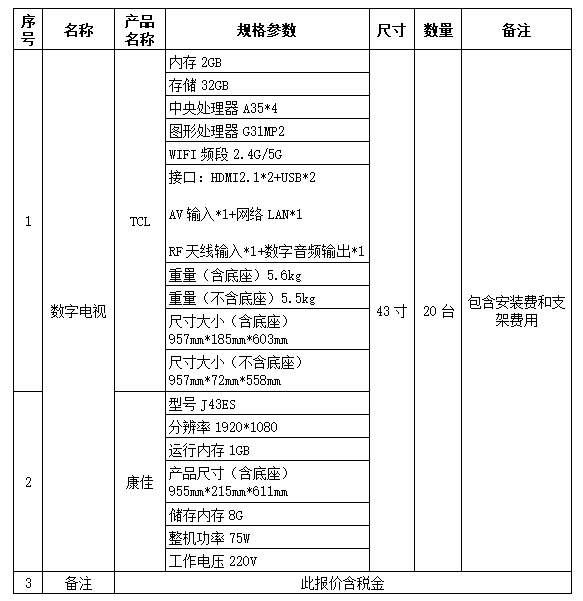 | 序号 | 名称 | 产品名称 | 规格参数 | 尺寸 | 数量 | 备注 |
|---|---|---|---|---|---|---|
| 1 | 数字电视 | TCL | 内存 2GB | 43 寸 | 20 台 | 包含安装费和支架费用 |
| | | | 存储 32GB | | | |
| | | | 中央处理器 A35*4 | | | |
| | | | 图形处理器 G31MP2 | | | |
| | | | WIFI 频段 2.4G/5G | | | |
| | | | 接口：HDMI2.1*2+USB*2 AV 输入*1+网络 LAN*1 RF 天线输入*1+数字音频输出*1 | | | |
| | | | 重量（含底座）5.6kg | | | |
| | | | 重量（不含底座）5.5kg | | | |
| | | | 尺寸大小（含底座）957mm*185mm*603mm | | | |
| | | | 尺寸大小（不含底座）957mm*72mm*558mm | | | |
| 2 | | 康佳 | 型号 J43ES | | | |
| | | | 分辨率 1920*1080 | | | |
| | | | 运行内存 1GB | | | |
| | | | 产品尺寸（含底座）955mm*215mm*611mm | | | |
| | | | 储存内存 8G | | | |
| | | | 整机功率 75W | | | |
| | | | 工作电压 220V | | | |
| 3 | 备注 | 此报价含税金 | | | | |